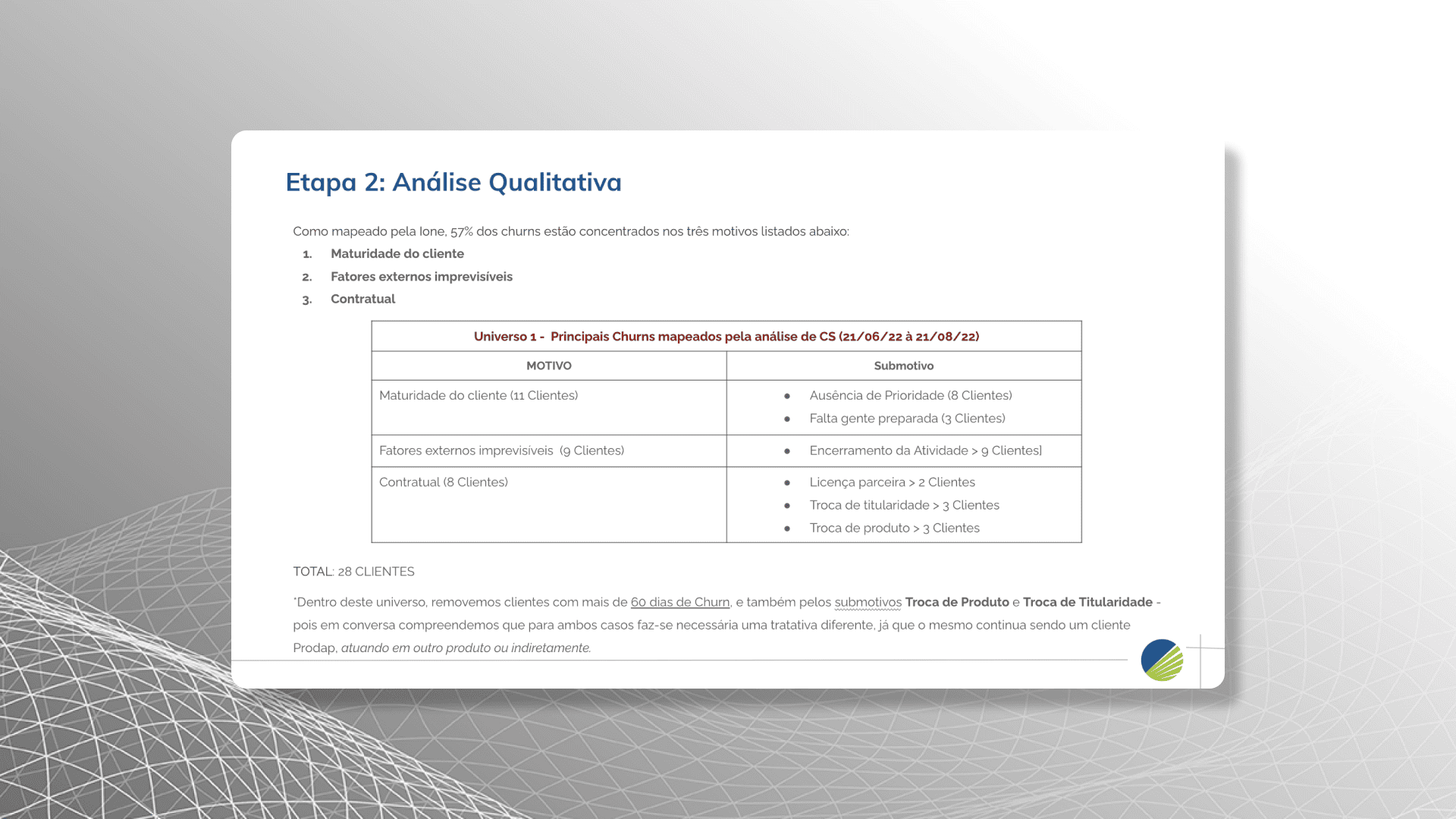 Etapa 2: Análise Qualitativa

Como mapeado pela Ione, 57% dos churns estão concentrados nos três motivos listados abaixo:

1. Maturidade do cliente
2. Fatores externos imprevisíveis
3. Contratual

| Universo 1 - Principais Churns mapeados pela análise de CS (21/06/22 à 21/08/22) | |
|---|---|
| MOTIVO | Submotivo |
| Maturidade do cliente (11 Clientes) | • Ausência de Prioridade (8 Clientes) • Falta gente preparada (3 Clientes) |
| Fatores externos imprevisíveis (9 Clientes) | • Encerramento da Atividade > 9 Clientes] |
| Contratual (8 Clientes) | • Licença parceira > 2 Clientes • Troca de titularidade > 3 Clientes • Troca de produto > 3 Clientes |

TOTAL: 28 CLIENTES

*Dentro deste universo, removemos clientes com mais de 60 dias de Churn, e também pelos submotivos Troca de Produto e Troca de Titularidade - pois em conversa compreendemos que para ambos casos faz-se necessária uma tratativa diferente, já que o mesmo continua sendo um cliente Prodap, atuando em outro produto ou indiretamente.